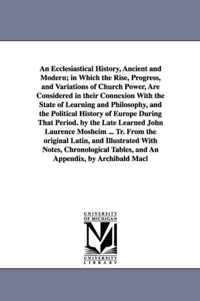 An Ecclesiastical History, Ancient and Modern; in Which the Rise, Progress, and Variations of Church Power, Are Considered in their Connexion With the State of Learning and Philosophy, and the Political History of Europe During That Period. by the Late Learned John Laurence Mosheim ... Tr. From the original Latin, and Illustrated With Notes, Chronological Tables, and An Appendix, by Archibald Macl

UNIVERSITY OF MICHIGAN

M

UNIVERSITY LIBRARY